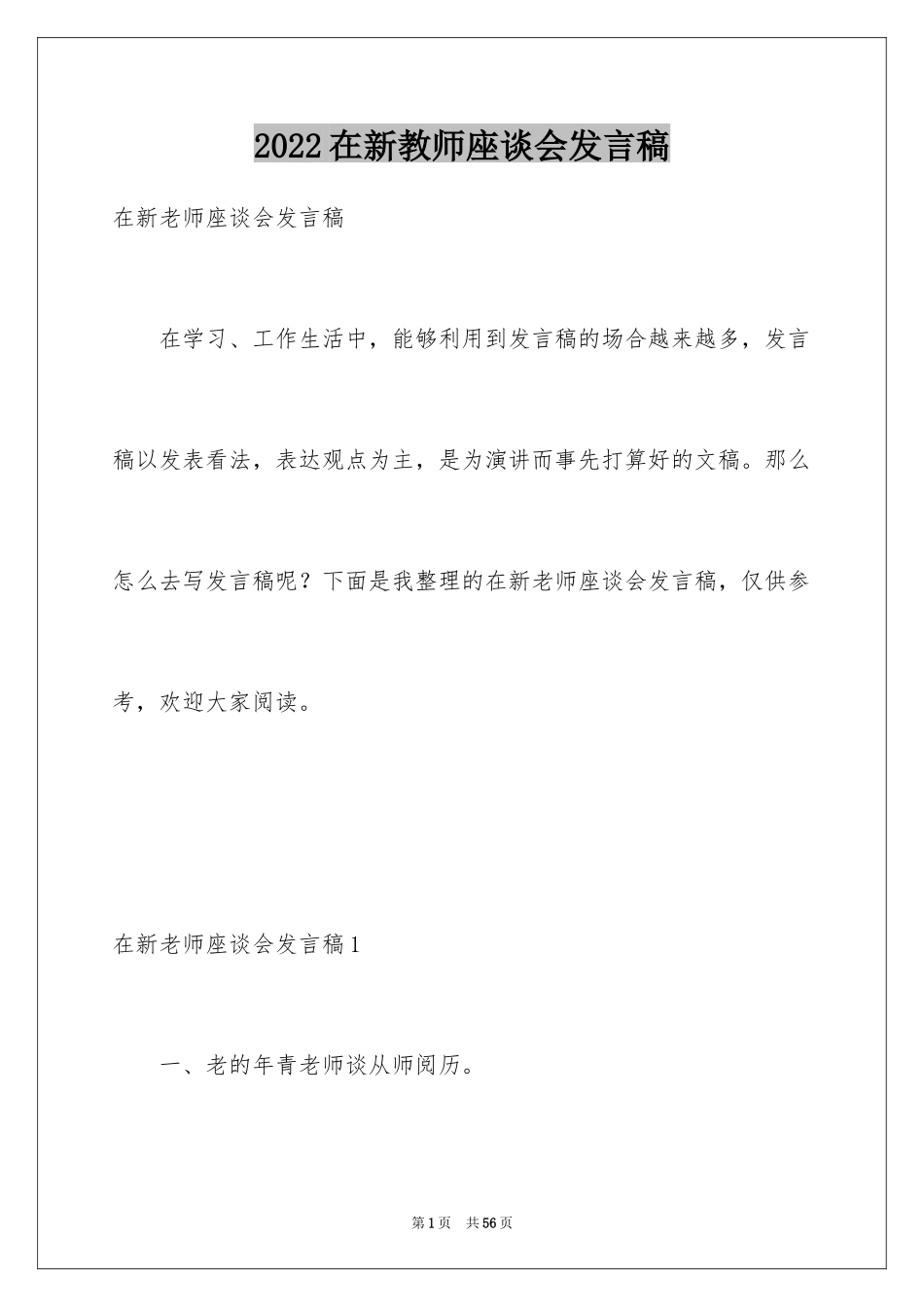 2022在新教师座谈会发言稿

在新老师座谈会发言稿

在学习、工作生活中，能够利用到发言稿的场合越来越多，发言稿以发表看法，表达观点为主，是为演讲而事先打算好的文稿。那么怎么去写发言稿呢？下面是我整理的在新老师座谈会发言稿，仅供参考，欢迎大家阅读。

在新老师座谈会发言稿1

一、老的年青老师谈从师阅历。

第1页 共56页